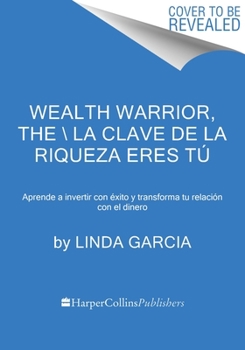 COVER TO BE REVEALED

WEALTH WARRIOR, THE \ LA CLAVE DE LA RIQUEZA ERES TÚ

Aprende a invertir con éxito y transforma tu relación con el dinero

by LINDA GARCIA

HarperCollinsPublishers